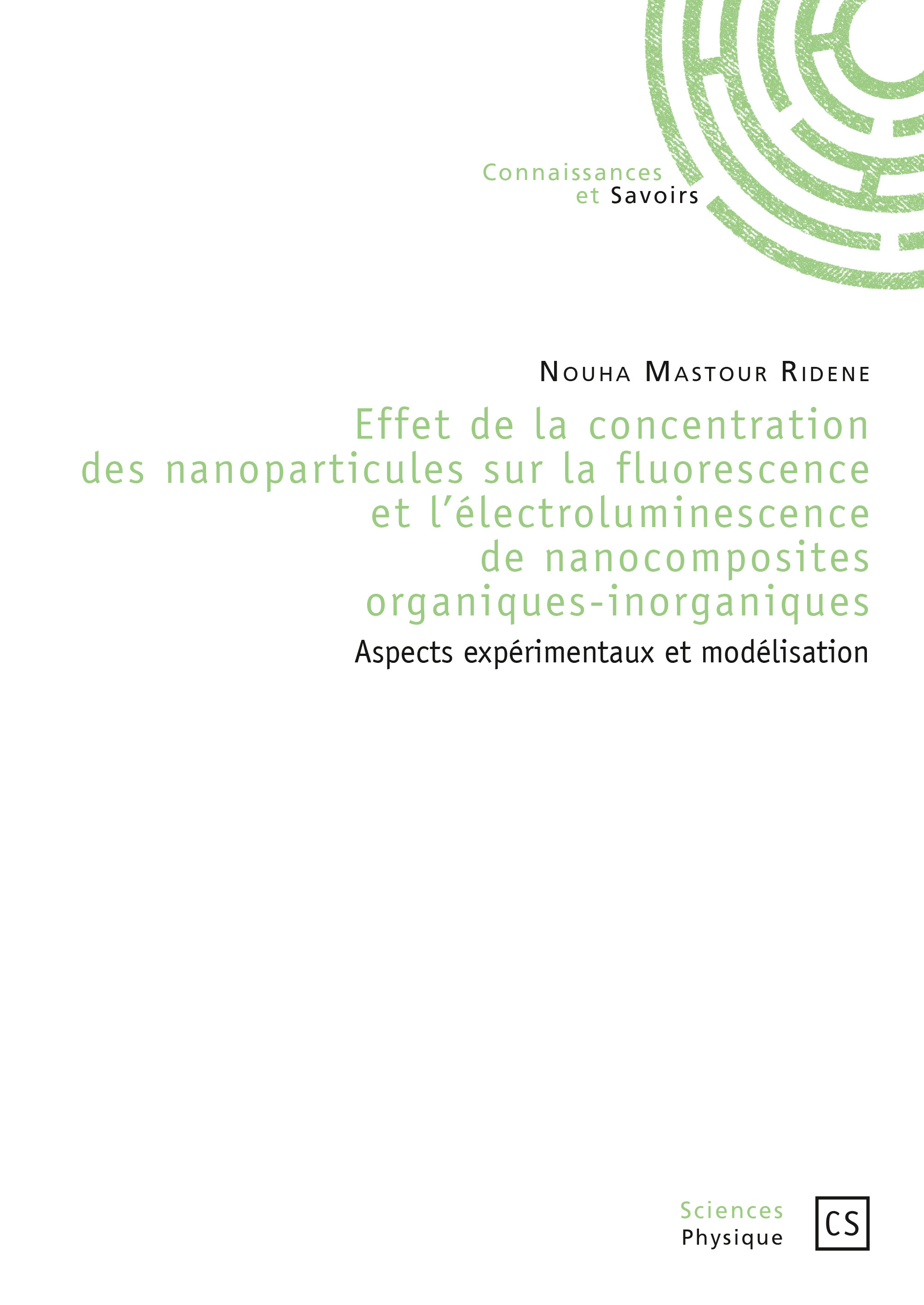 Connaissances
et Savoirs

Nouha Mastour Ridene

Effet de la concentration des nanoparticules sur la fluorescence et l'électroluminescence de nanocomposites organiques-inorganiques

Aspects expérimentaux et modélisation

Sciences
Physique

CS